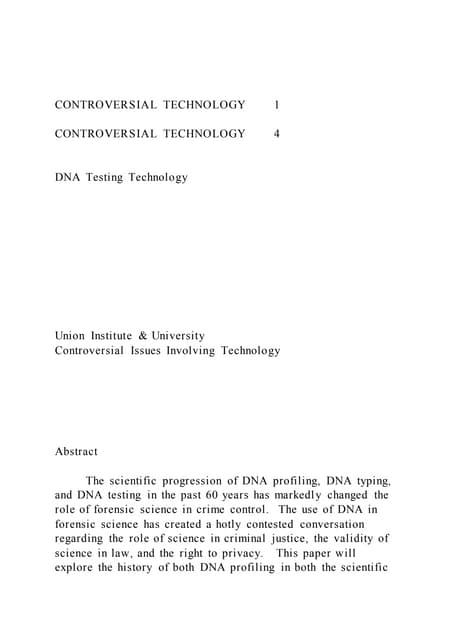 CONTROVERSIAL TECHNOLOGY 1

CONTROVERSIAL TECHNOLOGY 4

DNA Testing Technology

Union Institute & University
Controversial Issues Involving Technology

Abstract

The scientific progression of DNA profiling, DNA typing, and DNA testing in the past 60 years has markedly changed the role of forensic science in crime control. The use of DNA in forensic science has created a hotly contested conversation regarding the role of science in criminal justice, the validity of science in law, and the right to privacy. This paper will explore the history of both DNA profiling in both the scientific